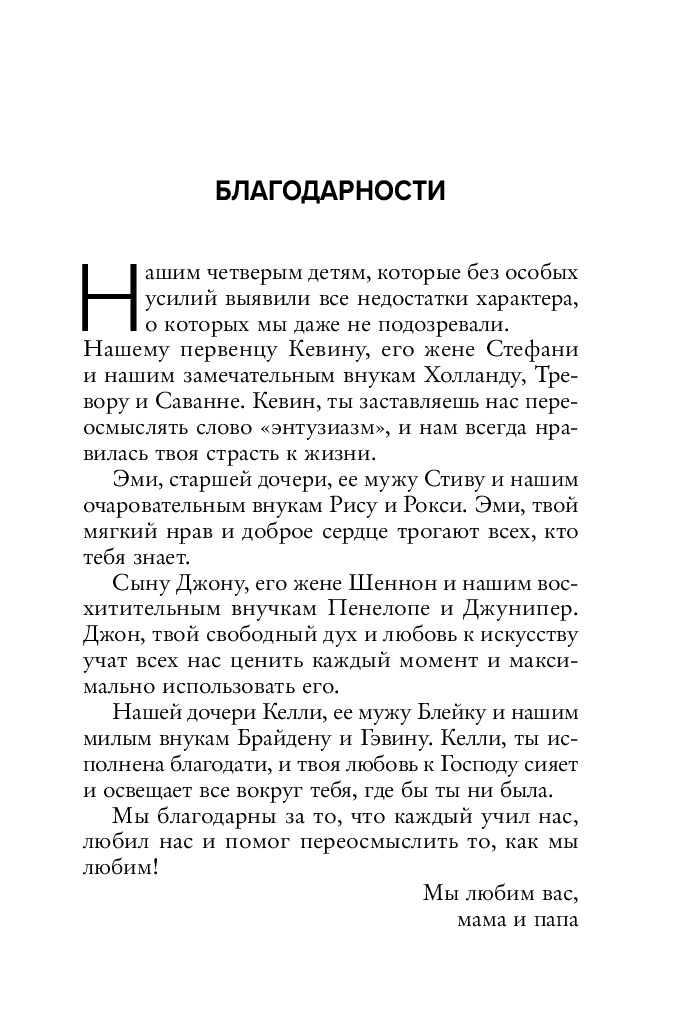 БЛАГОДАРНОСТИ

Нашим четверым детям, которые без особых усилий выявили все недостатки характера, о которых мы даже не подозревали. Нашему первенцу Кевину, его жене Стефани и нашим замечательным внукам Холланду, Тревору и Саванне. Кевин, ты заставляешь нас переосмыслять слово «энтузиазм», и нам всегда нравилась твоя страсть к жизни.

Эми, старшей дочери, ее мужу Стиву и нашим очаровательным внукам Рису и Рокси. Эми, твой мягкий нрав и доброе сердце трогают всех, кто тебя знает.

Сыну Джону, его жене Шеннон и нашим восхитительным внучкам Пенелопе и Джунипер. Джон, твой свободный дух и любовь к искусству учат всех нас ценить каждый момент и максимально использовать его.

Нашей дочери Келли, ее мужу Блейку и нашим милым внукам Брайдену и Гэвину. Келли, ты исполнена благодати, и твоя любовь к Господу сияет и освещает все вокруг тебя, где бы ты ни была.

Мы благодарны за то, что каждый учил нас, любил нас и помог переосмыслить то, как мы любим!

Мы любим вас,
мама и папа